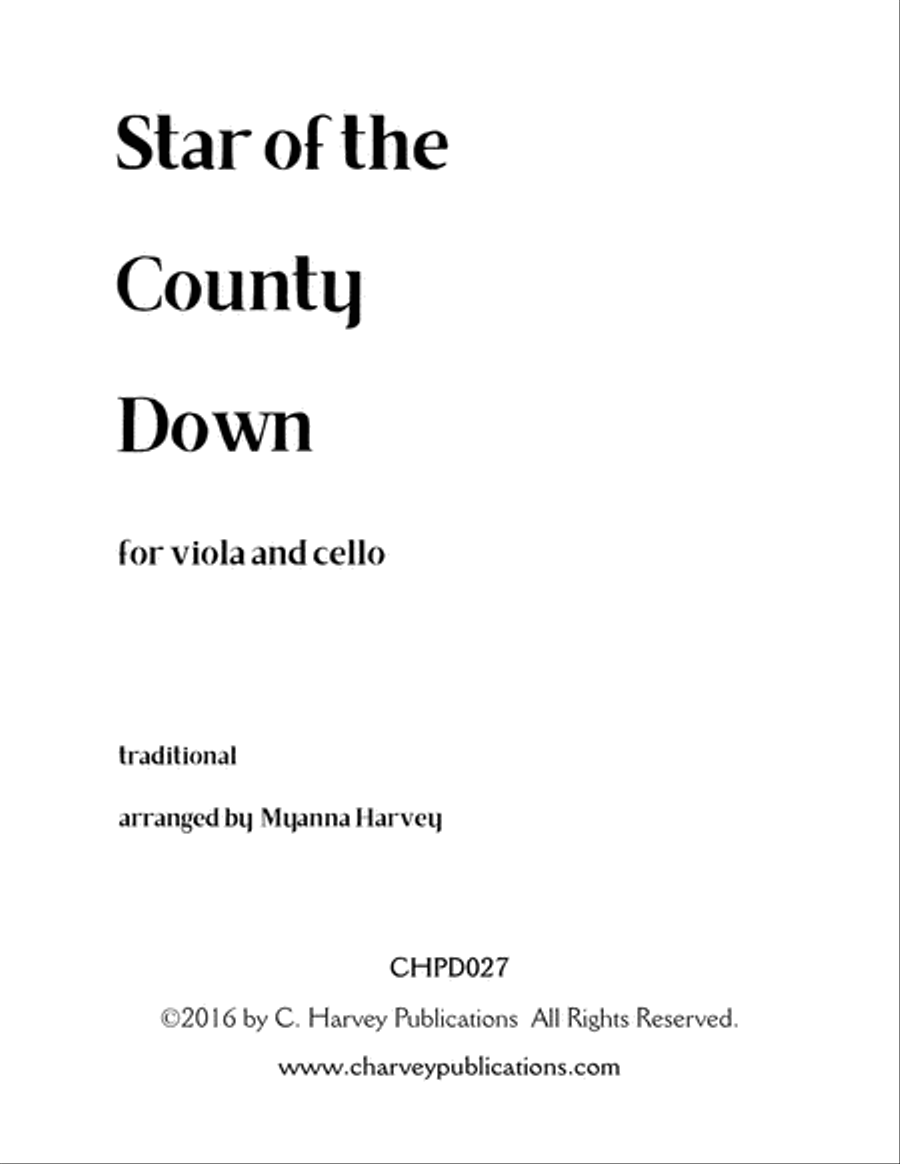 Star of the County Down

for viola and cello

traditional

arranged by Myanna Harvey

CHPD027

©2016 by C. Harvey Publications All Rights Reserved.

www.charveypublications.com